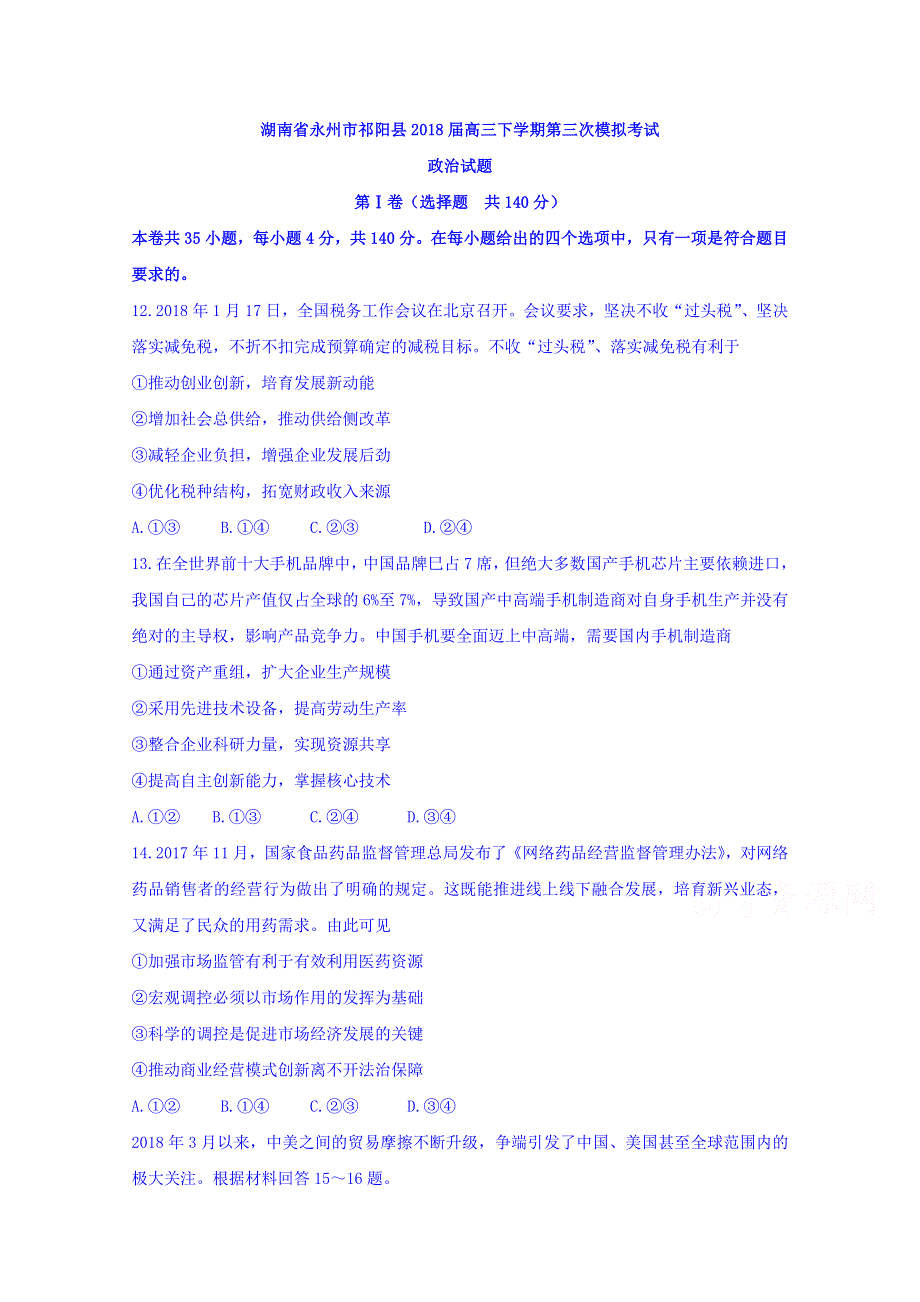 湖南省永州市祁阳县2018届高三下学期第三次模拟考试

政治试题

第Ⅰ卷（选择题　共140分）

本卷共35小题，每小题4分，共140分。在每小题给出的四个选项中，只有一项是符合题目要求的。

12.2018年1月17日，全国税务工作会议在北京召开。会议要求，坚决不收“过头税”、坚决落实减免税，不折不扣完成预算确定的减税目标。不收“过头税”、落实减免税有利于

①推动创业创新，培育发展新动能

②增加社会总供给，推动供给侧改革

③减轻企业负担，增强企业发展后劲

④优化税种结构，拓宽财政收入来源

A.①③　　B.①④　　C.②③　　D.②④

13.在全世界前十大手机品牌中，中国品牌巳占7席，但绝大多数国产手机芯片主要依赖进口，我国自己的芯片产值仅占全球的6%至7%，导致国产中高端手机制造商对自身手机生产并没有绝对的主导权，影响产品竞争力。中国手机要全面迈上中高端，需要国内手机制造商

①通过资产重组，扩大企业生产规模

②采用先进技术设备，提高劳动生产率

③整合企业科研力量，实现资源共享

④提高自主创新能力，掌握核心技术

A.①②　　B.①③　　C.②④　　D.③④

14.2017年11月，国家食品药品监督管理总局发布了《网络药品经营监督管理办法》，对网络药品销售者的经营行为做出了明确的规定。这既能推进线上线下融合发展，培育新兴业态，又满足了民众的用药需求。由此可见

①加强市场监管有利于有效利用医药资源

②宏观调控必须以市场作用的发挥为基础

③科学的调控是促进市场经济发展的关键

④推动商业经营模式创新离不开法治保障

A.①②　　B.①④　　C.②③　　D.③④

2018年3月以来，中美之间的贸易摩擦不断升级，争端引发了中国、美国甚至全球范围内的极大关注。根据材料回答15～16题。